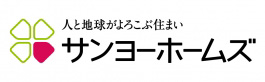 人と地球がよろこぶ住まい
サンヨーホームズ